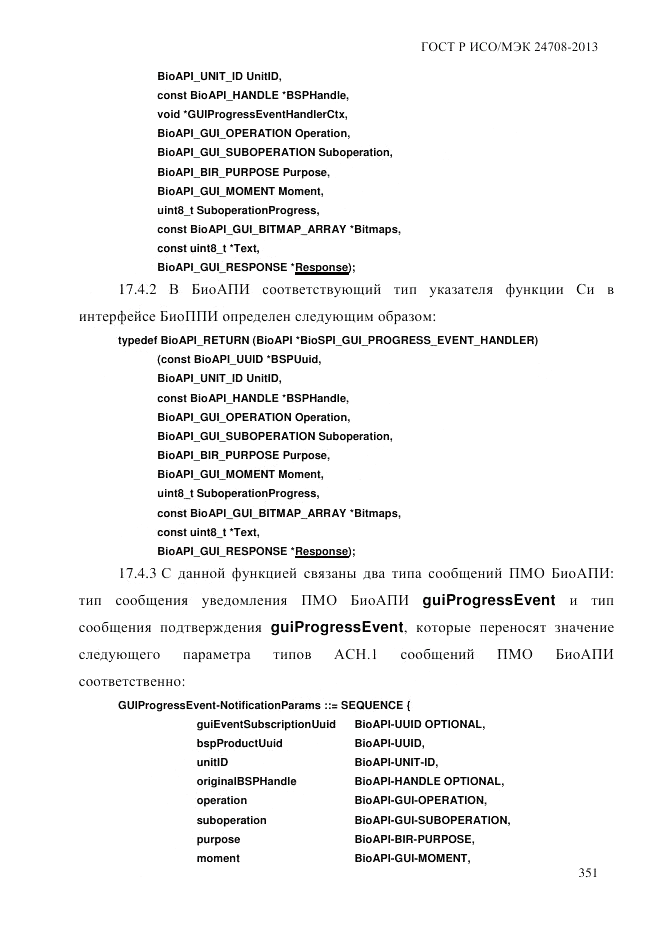 ГОСТ Р ИСО/МЭК 24708-2013

BioAPI_UNIT_ID UnitID,
const BioAPI_HANDLE *BSPHandle,
void *GUIProgressEventHandlerCtx,
BioAPI_GUI_OPERATION Operation,
BioAPI_GUI_SUBOPERATION Suboperation,
BioAPI_BIR_PURPOSE Purpose,
BioAPI_GUI_MOMENT Moment,
uint8_t SuboperationProgress,
const BioAPI_GUI_BITMAP_ARRAY *Bitmaps,
const uint8_t *Text,
BioAPI_GUI_RESPONSE *Response);

17.4.2 В БиоАПИ соответствующий тип указателя функции Си в интерфейсе БиоППИ определен следующим образом:

typedef BioAPI_RETURN (BioAPI *BioSPI_GUI_PROGRESS_EVENT_HANDLER)
(const BioAPI_UUID *BSPUuid,
BioAPI_UNIT_ID UnitID,
const BioAPI_HANDLE *BSPHandle,
BioAPI_GUI_OPERATION Operation,
BioAPI_GUI_SUBOPERATION Suboperation,
BioAPI_BIR_PURPOSE Purpose,
BioAPI_GUI_MOMENT Moment,
uint8_t SuboperationProgress,
const BioAPI_GUI_BITMAP_ARRAY *Bitmaps,
const uint8_t *Text,
BioAPI_GUI_RESPONSE *Response);

17.4.3 С данной функцией связаны два типа сообщений ПМО БиоАПИ: тип сообщения уведомления ПМО БиоАПИ guiProgressEvent и тип сообщения подтверждения guiProgressEvent, которые переносят значение следующего параметра типов АСН.1 сообщений ПМО БиоАПИ соответственно:

GUIProgressEvent-NotificationParams ::= SEQUENCE {
guiEventSubscriptionUuid BioAPI-UUID OPTIONAL,
bspProductUuid BioAPI-UUID,
unitID BioAPI-UNIT-ID,
originalBSPHandle BioAPI-HANDLE OPTIONAL,
operation BioAPI-GUI-OPERATION,
suboperation BioAPI-GUI-SUBOPERATION,
purpose BioAPI-BIR-PURPOSE,
moment BioAPI-GUI-MOMENT,

351